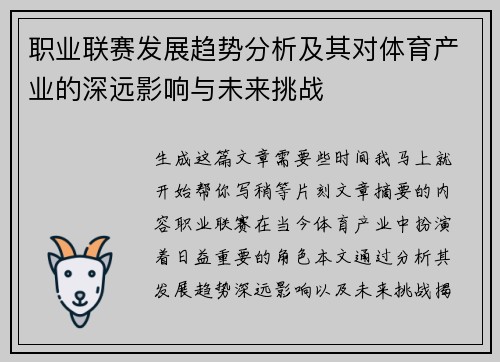 职业联赛发展趋势分析及其对体育产业的深远影响与未来挑战

生成这篇文章需要些时间我马上就开始帮你写稍等片刻文章摘要的内容职业联赛在当今体育产业中扮演着日益重要的角色本文通过分析其发展趋势深远影响以及未来挑战揭